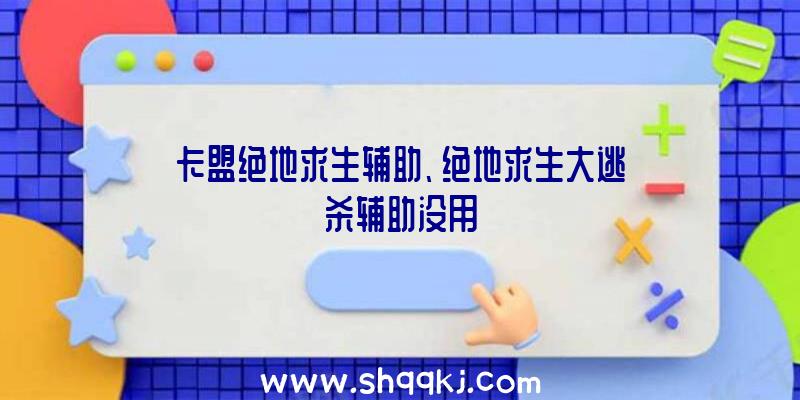 卡盟绝地求生辅助、绝地求生大逃杀辅助没用

www.shqqkj.com